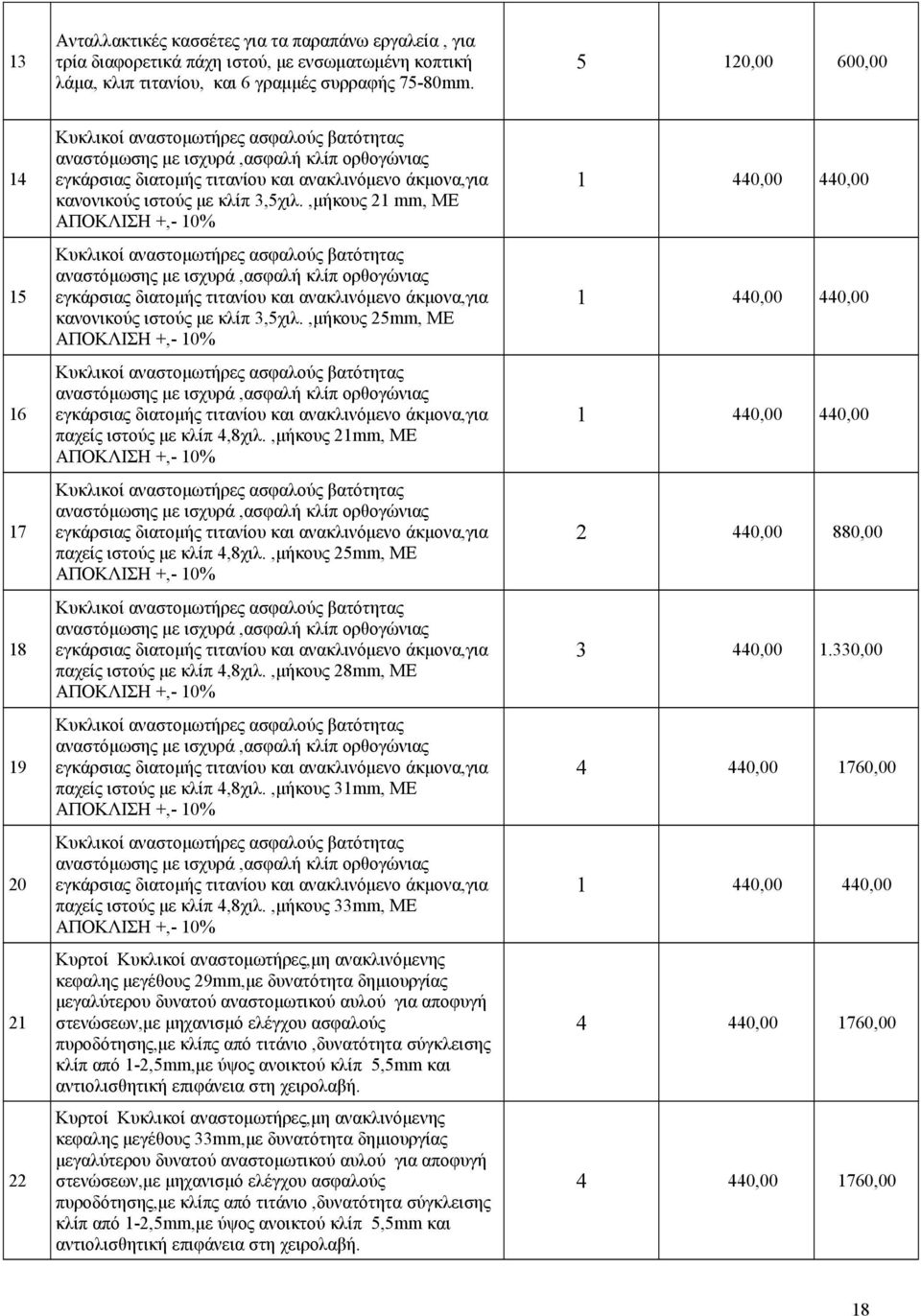 | 13 | Ανταλλακτικές κασσέτες για τα παραπάνω εργαλεία , για τρία διαφορετικά πάχη ιστού, με ενσωματωμένη κοπτική λάμα, κλιπ τιτανίου, και 6 γραμμές συρραφής 75-80mm. | 5 | 120,00 | 600,00 |
|---|---|---|---|---|
| 14 | Κυκλικοί αναστομωτήρες ασφαλούς βατότητας αναστόμωσης με ισχυρά ,ασφαλή κλίπ ορθογώνιας εγκάρσιας διατομής τιτανίου και ανακλινόμενο άκμονα,για κανονικούς ιστούς με κλίπ 3,5χιλ. ,μήκους 21 mm, ΜΕ ΑΠΟΚΛΙΣΗ +,- 10% | 1 | 440,00 | 440,00 |
| 15 | Κυκλικοί αναστομωτήρες ασφαλούς βατότητας αναστόμωσης με ισχυρά ,ασφαλή κλίπ ορθογώνιας εγκάρσιας διατομής τιτανίου και ανακλινόμενο άκμονα,για κανονικούς ιστούς με κλίπ 3,5χιλ. ,μήκους 25mm, ΜΕ ΑΠΟΚΛΙΣΗ +,- 10% | 1 | 440,00 | 440,00 |
| 16 | Κυκλικοί αναστομωτήρες ασφαλούς βατότητας αναστόμωσης με ισχυρά ,ασφαλή κλίπ ορθογώνιας εγκάρσιας διατομής τιτανίου και ανακλινόμενο άκμονα,για παχείς ιστούς με κλίπ 4,8χιλ. ,μήκους 21mm, ΜΕ ΑΠΟΚΛΙΣΗ +,- 10% | 1 | 440,00 | 440,00 |
| 17 | Κυκλικοί αναστομωτήρες ασφαλούς βατότητας αναστόμωσης με ισχυρά ,ασφαλή κλίπ ορθογώνιας εγκάρσιας διατομής τιτανίου και ανακλινόμενο άκμονα,για παχείς ιστούς με κλίπ 4,8χιλ. ,μήκους 25mm, ΜΕ ΑΠΟΚΛΙΣΗ +,- 10% | 2 | 440,00 | 880,00 |
| 18 | Κυκλικοί αναστομωτήρες ασφαλούς βατότητας αναστόμωσης με ισχυρά ,ασφαλή κλίπ ορθογώνιας εγκάρσιας διατομής τιτανίου και ανακλινόμενο άκμονα,για παχείς ιστούς με κλίπ 4,8χιλ. ,μήκους 28mm, ΜΕ ΑΠΟΚΛΙΣΗ +,- 10% | 3 | 440,00 | 1.330,00 |
| 19 | Κυκλικοί αναστομωτήρες ασφαλούς βατότητας αναστόμωσης με ισχυρά ,ασφαλή κλίπ ορθογώνιας εγκάρσιας διατομής τιτανίου και ανακλινόμενο άκμονα,για παχείς ιστούς με κλίπ 4,8χιλ. ,μήκους 31mm, ΜΕ ΑΠΟΚΛΙΣΗ +,- 10% | 4 | 440,00 | 1760,00 |
| 20 | Κυκλικοί αναστομωτήρες ασφαλούς βατότητας αναστόμωσης με ισχυρά ,ασφαλή κλίπ ορθογώνιας εγκάρσιας διατομής τιτανίου και ανακλινόμενο άκμονα,για παχείς ιστούς με κλίπ 4,8χιλ. ,μήκους 33mm, ΜΕ ΑΠΟΚΛΙΣΗ +,- 10% | 1 | 440,00 | 440,00 |
| 21 | Κυρτοί Κυκλικοί αναστομωτήρες,μη ανακλινόμενης κεφαλης μεγέθους 29mm,με δυνατότητα δημιουργίας μεγαλύτερου δυνατού αναστομωτικού αυλού για αποφυγή στενώσεων,με μηχανισμό ελέγχου ασφαλούς πυροδότησης,με κλίπς από τιτάνιο ,δυνατότητα σύγκλεισης κλίπ από 1-2,5mm,με ύψος ανοικτού κλίπ 5,5mm και αντιολισθητική επιφάνεια στη χειρολαβή. | 4 | 440,00 | 1760,00 |
| 22 | Κυρτοί Κυκλικοί αναστομωτήρες,μη ανακλινόμενης κεφαλης μεγέθους 33mm,με δυνατότητα δημιουργίας μεγαλύτερου δυνατού αναστομωτικού αυλού για αποφυγή στενώσεων,με μηχανισμό ελέγχου ασφαλούς πυροδότησης,με κλίπς από τιτάνιο ,δυνατότητα σύγκλεισης κλίπ από 1-2,5mm,με ύψος ανοικτού κλίπ 5,5mm και αντιολισθητική επιφάνεια στη χειρολαβή. | 4 | 440,00 | 1760,00 |

18